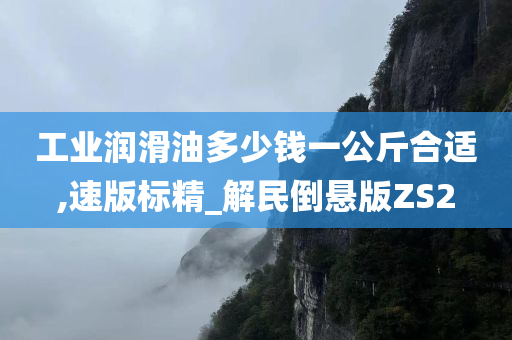 工业润滑油多少钱一公斤合适,速版标精_解民倒悬版ZS2